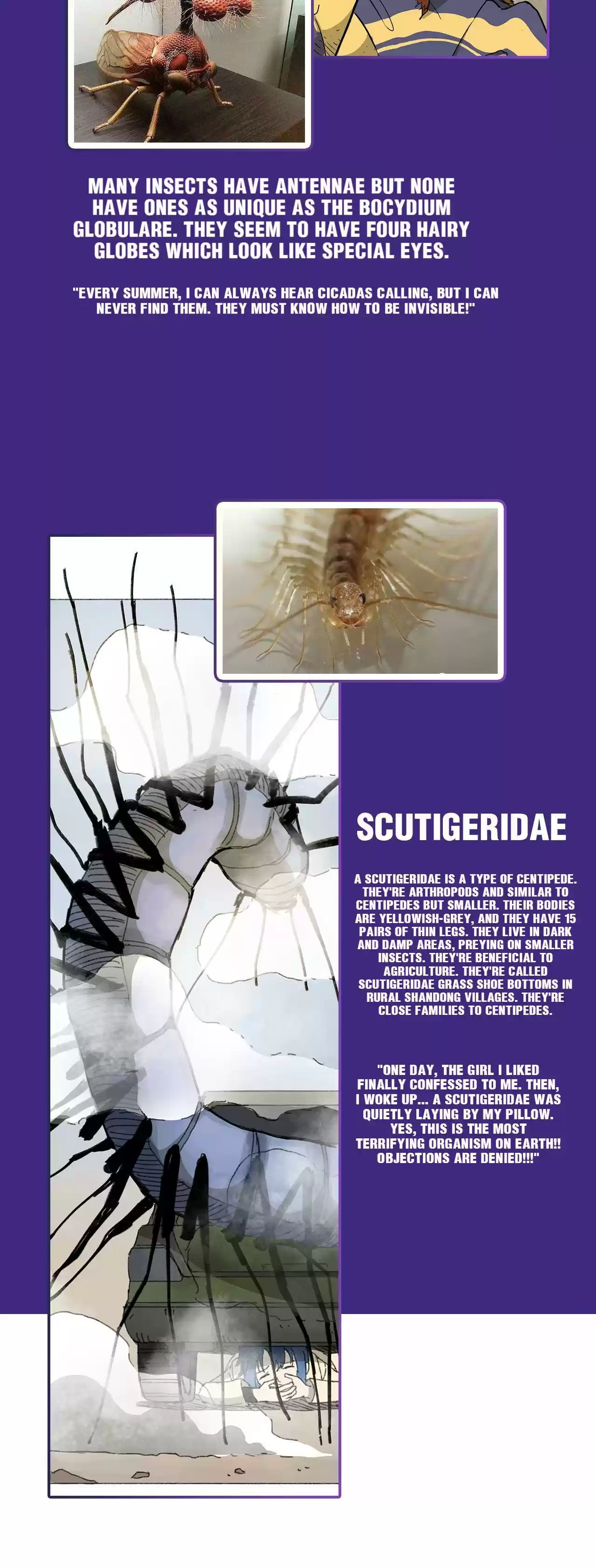 MANY INSECTS HAVE ANTENNAE BUT NONE HAVE ONES AS UNIQUE AS THE BOCYDIUM GLOBULARE. THEY SEEM TO HAVE FOUR HAIRY GLOBES WHICH LOOK LIKE SPECIAL EYES.

"EVERY SUMMER, I CAN ALWAYS HEAR CICADAS CALLING, BUT I CAN NEVER FIND THEM. THEY MUST KNOW HOW TO BE INVISIBLE!"

SCUTIGERIDAE

A SCUTIGERIDAE IS A TYPE OF CENTIPEDE. THEY'RE ARTHROPODS AND SIMILAR TO CENTIPEDES BUT SMALLER. THEIR BODIES ARE YELLOWISH-GREY, AND THEY HAVE 15 PAIRS OF THIN LEGS. THEY LIVE IN DARK AND DAMP AREAS, PREYING ON SMALLER INSECTS. THEY'RE BENEFICIAL TO AGRICULTURE. THEY'RE CALLED SCUTIGERIDAE GRASS SHOE BOTTOMS IN RURAL SHANDONG VILLAGES. THEY'RE CLOSE FAMILIES TO CENTIPEDES.

"ONE DAY, THE GIRL I LIKED FINALLY CONFESSED TO ME. THEN, I WOKE UP... A SCUTIGERIDAE WAS QUIETLY LAYING BY MY PILLOW. YES, THIS IS THE MOST TERRIFYING ORGANISM ON EARTH!! OBJECTIONS ARE DENIED!!!"